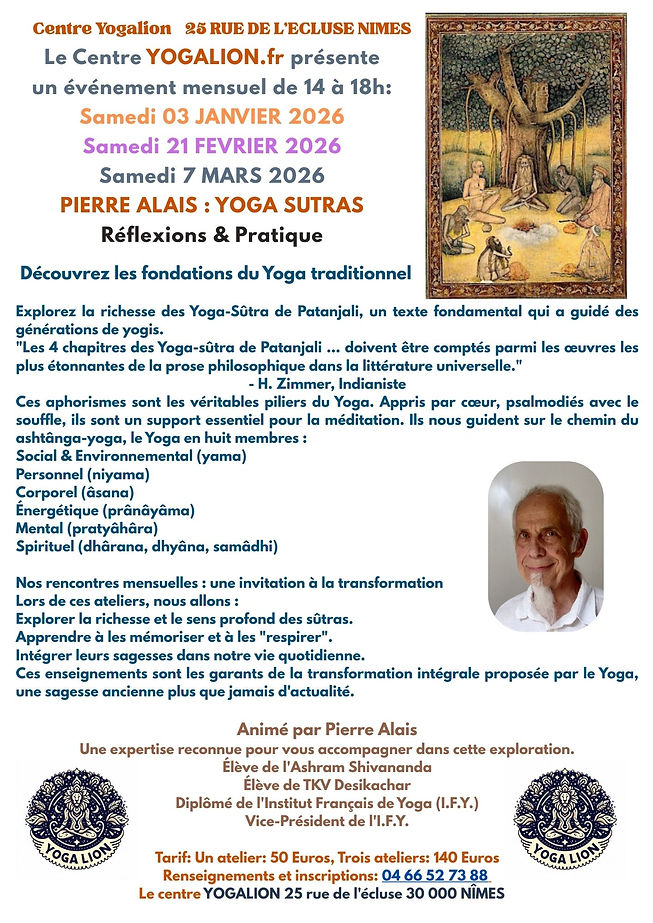 Centre Yogalion 25 RUE DE L'ECLUSE NIMES
Le Centre YOGALION.fr présente
un événement mensuel de 14 à 18h:
Samedi 03 JANVIER 2026
Samedi 21 FEVRIER 2026
Samedi 7 MARS 2026
PIERRE ALAIS : YOGA SUTRAS
Réflexions & Pratique

Découvrez les fondations du Yoga traditionnel

Explorez la richesse des Yoga-Sûtra de Patanjali, un texte fondamental qui a guidé des générations de yogis.
"Les 4 chapitres des Yoga-sûtra de Patanjali ... doivent être comptés parmi les œuvres les plus étonnantes de la prose philosophique dans la littérature universelle."
- H. Zimmer, Indianiste
Ces aphorismes sont les véritables piliers du Yoga. Appris par cœur, psalmodiés avec le souffle, ils sont un support essentiel pour la méditation. Ils nous guident sur le chemin du ashtânga-yoga, le Yoga en huit membres :
Social & Environnemental (yama)
Personnel (niyama)
Corporel (âsana)
Énergétique (prânâyâma)
Mental (pratyâhâra)
Spirituel (dhârana, dhyâna, samâdhi)

Nos rencontres mensuelles : une invitation à la transformation
Lors de ces ateliers, nous allons :
Explorer la richesse et le sens profond des sûtras.
Apprendre à les mémoriser et à les "respirer".
Intégrer leurs sagesses dans notre vie quotidienne.
Ces enseignements sont les garants de la transformation intégrale proposée par le Yoga, une sagesse ancienne plus que jamais d'actualité.

Animé par Pierre Alais
Une expertise reconnue pour vous accompagner dans cette exploration.
Élève de l'Ashram Shivananda
Élève de TKV Desikachar
Diplômé de l'Institut Français de Yoga (I.F.Y.)
Vice-Président de l'I.F.Y.

YOGA LION

YOGA LION

Tarif: Un atelier: 50 Euros, Trois ateliers: 140 Euros
Renseignements et inscriptions: 04 66 52 73 88
Le centre YOGALION 25 rue de l'écluse 30 000 NÎMES